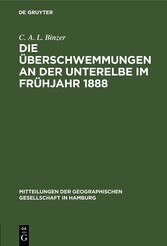 DE GRUYTER

C. A. L. Binzer

DIE ÜBERSCHWEMMUNGEN AN DER UNTERELBE IM FRÜHJAHR 1888

MITTEILUNGEN DER GEOGRAPHISCHEN GESELLSCHAFT IN HAMBURG

DE G